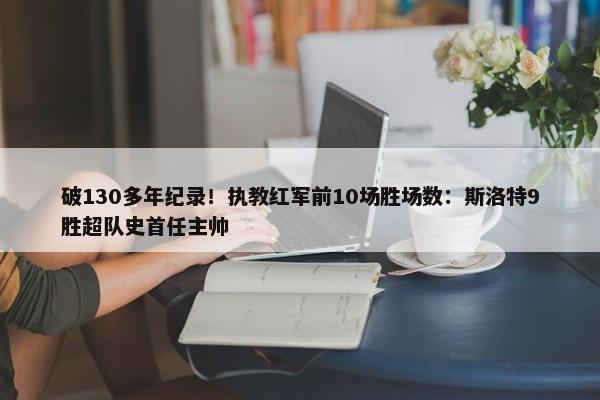 破130多年纪录！执教红军前10场胜场数：斯洛特9胜超队史首任主帅